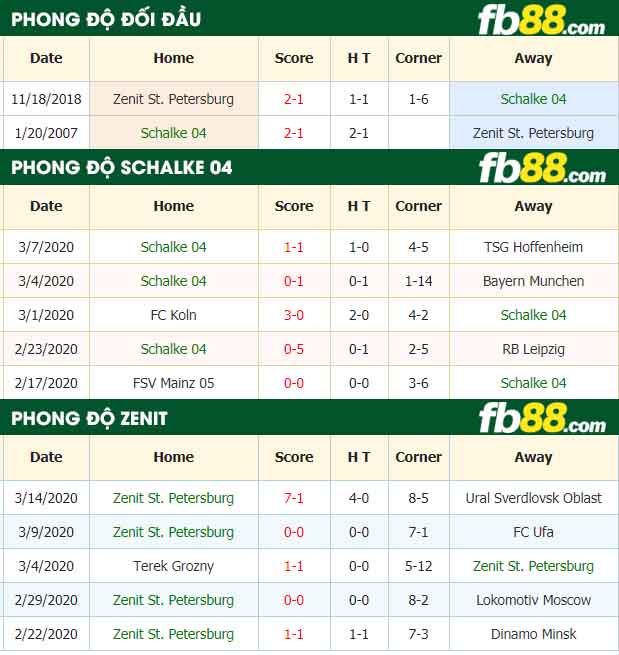 PHONG ĐỘ ĐỐI ĐẦU

fb88.com

| Date | Home | Score | H T | Corner | Away |
|---|---|---|---|---|---|
| 11/18/2018 | Zenit St. Petersburg | 2-1 | 1-1 | 1-6 | Schalke 04 |
| 1/20/2007 | Schalke 04 | 2-1 | 2-1 | | Zenit St. Petersburg |

PHONG ĐỘ SCHALKE 04

fb88.com

| Date | Home | Score | H T | Corner | Away |
|---|---|---|---|---|---|
| 3/7/2020 | Schalke 04 | 1-1 | 1-0 | 4-5 | TSG Hoffenheim |
| 3/4/2020 | Schalke 04 | 0-1 | 0-1 | 1-14 | Bayern Munchen |
| 3/1/2020 | FC Koln | 3-0 | 2-0 | 4-2 | Schalke 04 |
| 2/23/2020 | Schalke 04 | 0-5 | 0-1 | 2-5 | RB Leipzig |
| 2/17/2020 | FSV Mainz 05 | 0-0 | 0-0 | 3-6 | Schalke 04 |

PHONG ĐỘ ZENIT

fb88.com

| Date | Home | Score | H T | Corner | Away |
|---|---|---|---|---|---|
| 3/14/2020 | Zenit St. Petersburg | 7-1 | 4-0 | 8-5 | Ural Sverdlovsk Oblast |
| 3/9/2020 | Zenit St. Petersburg | 0-0 | 0-0 | 7-1 | FC Ufa |
| 3/4/2020 | Terek Grozny | 1-1 | 0-0 | 5-12 | Zenit St. Petersburg |
| 2/29/2020 | Zenit St. Petersburg | 0-0 | 0-0 | 8-2 | Lokomotiv Moscow |
| 2/22/2020 | Zenit St. Petersburg | 1-1 | 1-1 | 7-3 | Dinamo Minsk |